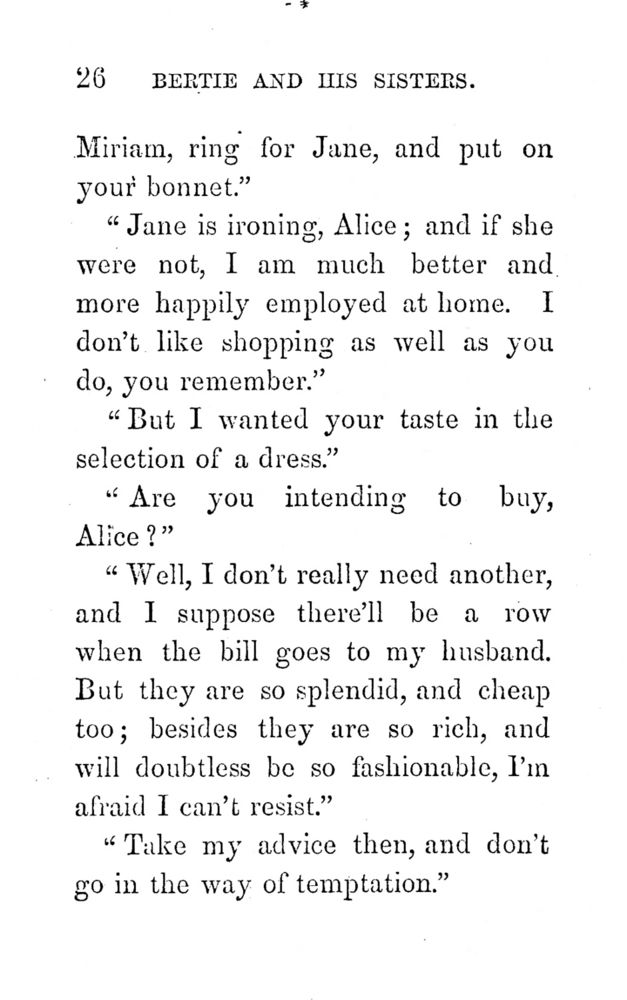 26 BERTIE AND HIS SISTERS.

Miriam, ring for Jane, and put on your bonnet."

"Jane is ironing, Alice; and if she were not, I am much better and more happily employed at home. I don't like shopping as well as you do, you remember."

"But I wanted your taste in the selection of a dress."

"Are you intending to buy, Alice?"

"Well, I don't really need another, and I suppose there'll be a row when the bill goes to my husband. But they are so splendid, and cheap too; besides they are so rich, and will doubtless be so fashionable, I'm afraid I can't resist."

"Take my advice then, and don't go in the way of temptation."